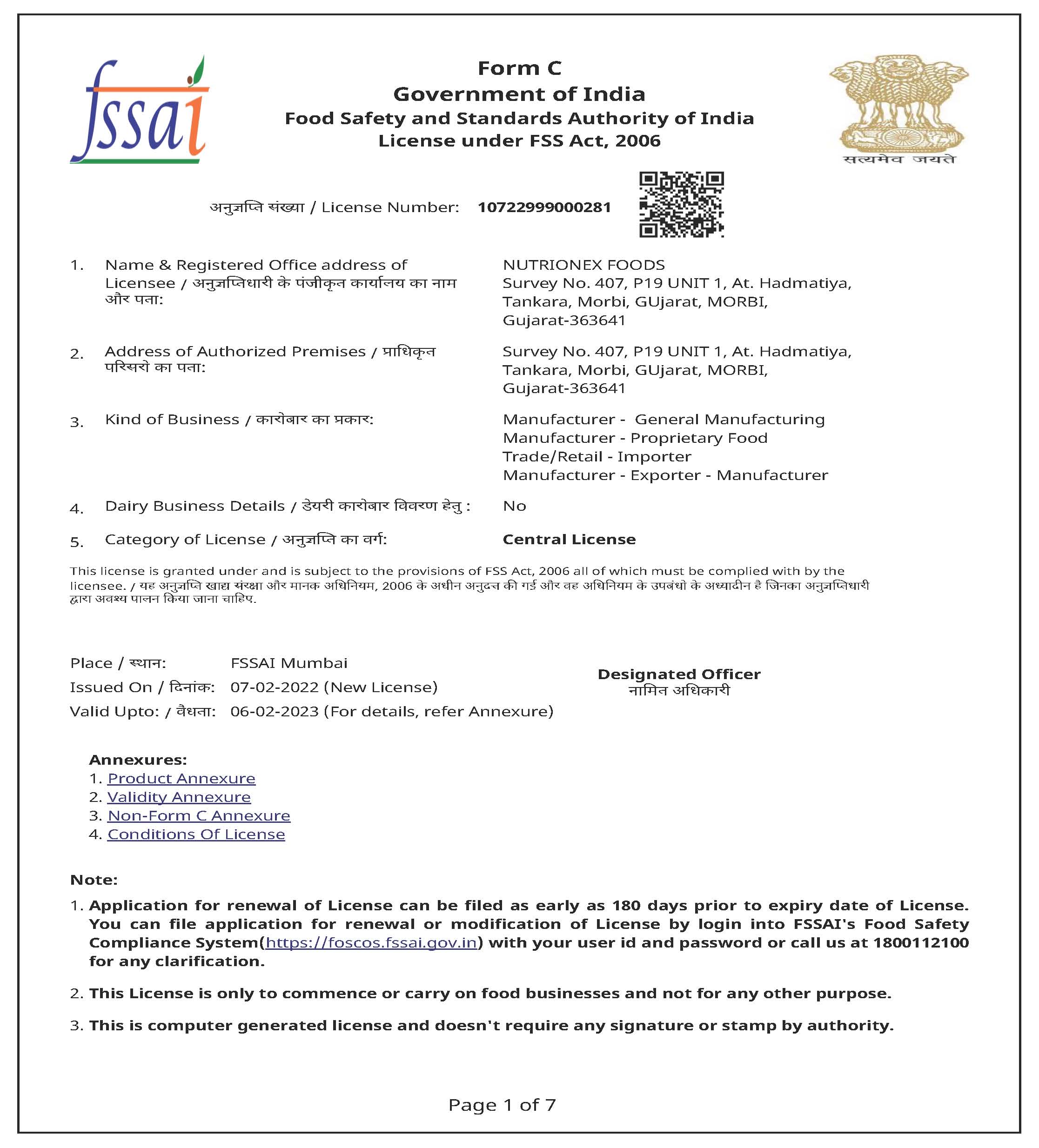 fssai

Form C
Government of India
Food Safety and Standards Authority of India
License under FSS Act, 2006

सत्यमेव जयते

अनुज्ञप्ति संख्या / License Number: 10722999000281

1. Name & Registered Office address of Licensee / अनुज्ञप्तिधारी के पंजीकृत कार्यालय का नाम और पता:
NUTRIONEX FOODS
Survey No. 407, P19 UNIT 1, At. Hadmatiya, Tankara, Morbi, GUjarat, MORBI, Gujarat-363641

2. Address of Authorized Premises / प्राधिकृत परिसरो का पता:
Survey No. 407, P19 UNIT 1, At. Hadmatiya, Tankara, Morbi, GUjarat, MORBI, Gujarat-363641

3. Kind of Business / कारोबार का प्रकार:
Manufacturer - General Manufacturing
Manufacturer - Proprietary Food
Trade/Retail - Importer
Manufacturer - Exporter - Manufacturer

4. Dairy Business Details / डेयरी कारोबार विवरण हेतु : No

5. Category of License / अनुज्ञप्ति का वर्ग: Central License

This license is granted under and is subject to the provisions of FSS Act, 2006 all of which must be complied with by the licensee. / यह अनुज्ञप्ति खाद्य संरक्षा और मानक अधिनियम, 2006 के अधीन अनुदत्त की गई और वह अधिनियम के उपबंधो के अध्यादीन है जिनका अनुज्ञप्तिधारी द्वारा अवश्य पालन किया जाना चाहिए.

Place / स्थान: FSSAI Mumbai
Issued On / दिनांक: 07-02-2022 (New License)
Valid Upto: / वैधता: 06-02-2023 (For details, refer Annexure)

Designated Officer
नामित अधिकारी

Annexures:
1. Product Annexure
2. Validity Annexure
3. Non-Form C Annexure
4. Conditions Of License

Note:
1. Application for renewal of License can be filed as early as 180 days prior to expiry date of License. You can file application for renewal or modification of License by login into FSSAI's Food Safety Compliance System(https://foscos.fssai.gov.in) with your user id and password or call us at 1800112100 for any clarification.
2. This License is only to commence or carry on food businesses and not for any other purpose.
3. This is computer generated license and doesn't require any signature or stamp by authority.

Page 1 of 7